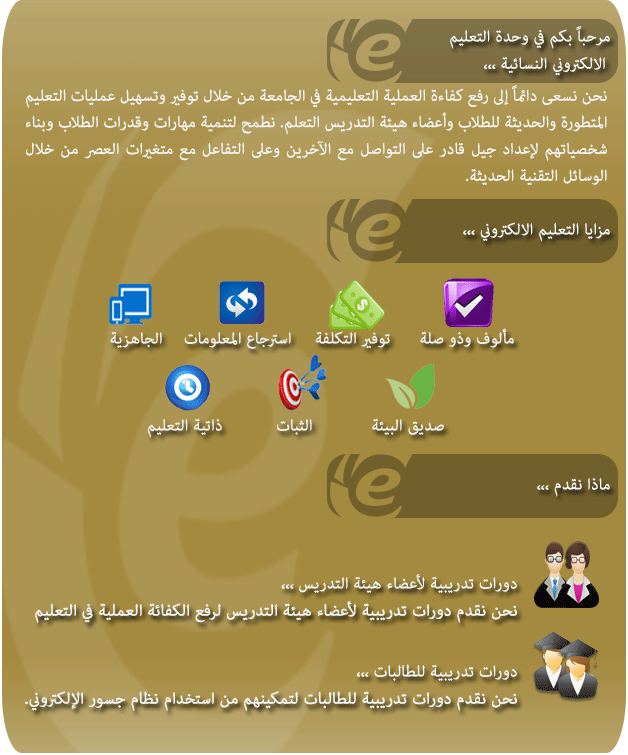 مرحباً بكم في وحدة التعليم الالكتروني النسائية ،،،

نحن نسعى دائماً إلى رفع كفاءة العملية التعليمية في الجامعة من خلال توفير وتسهيل عمليات التعليم المتطورة والحديثة للطلاب وأعضاء هيئة التدريس التعلم. نطمح لتنمية مهارات وقدرات الطلاب وبناء شخصياتهم لإعداد جيل قادر على التواصل مع الآخرين وعلى التفاعل مع متغيرات العصر من خلال الوسائل التقنية الحديثة.

مزايا التعليم الالكتروني ،،،

مألوف وذو صلة

توفير التكلفة

استرجاع المعلومات

الجاهزية

صديق البيئة

الثبات

ذاتية التعليم

ماذا نقدم ،،،

دورات تدريبية لأعضاء هيئة التدريس ،،،
نحن نقدم دورات تدريبية لأعضاء هيئة التدريس لرفع الكفائة العملية في التعليم

دورات تدريبية للطالبات ،،،
نحن نقدم دورات تدريبية للطالبات لتمكينهم من استخدام نظام جسور الإلكتروني.